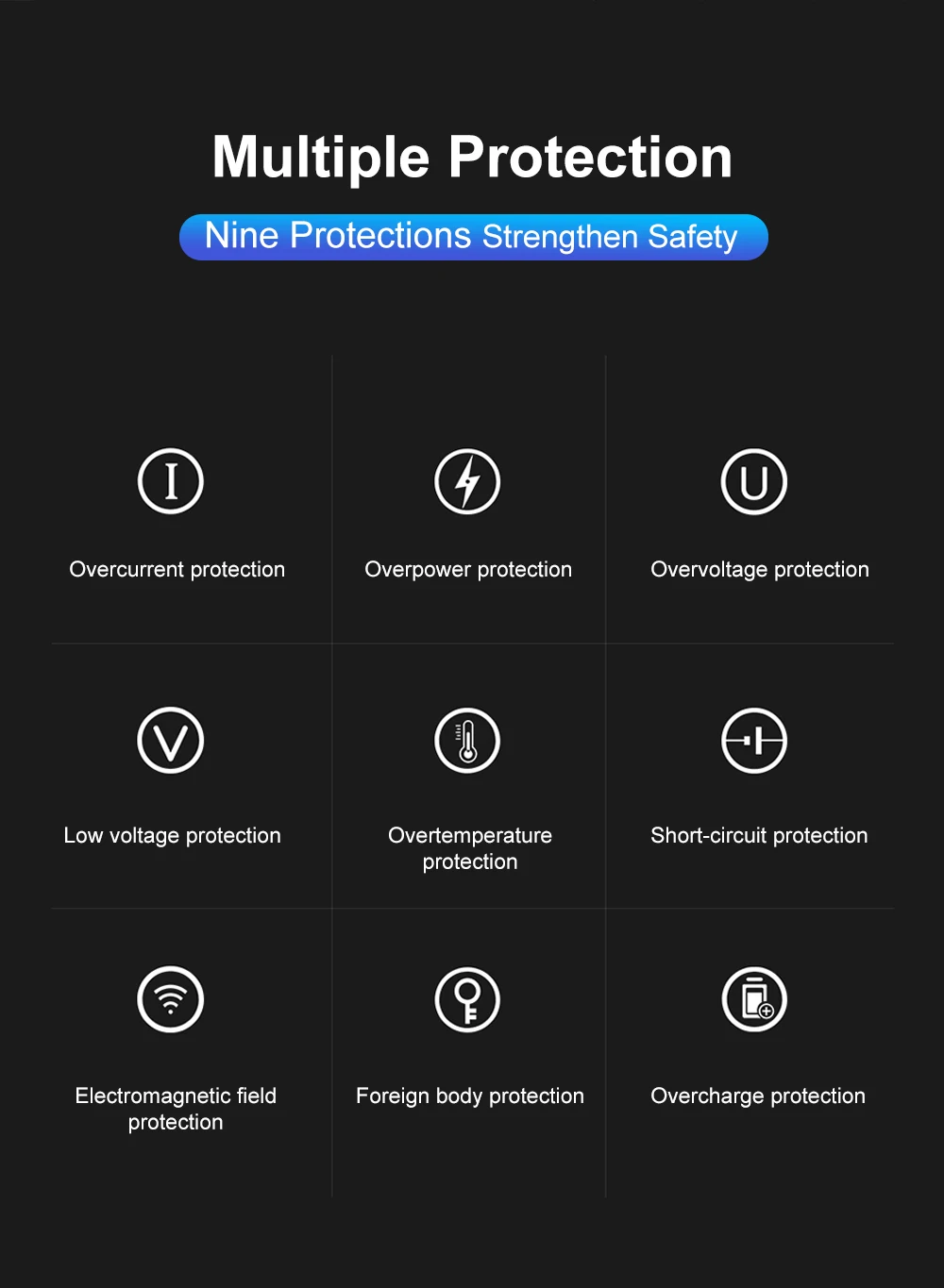 Multiple Protection

Nine Protections Strengthen Safety

I

Overcurrent protection

Overpower protection

U

Overvoltage protection

V

Low voltage protection

Overtemperature protection

Short-circuit protection

Electromagnetic field protection

Foreign body protection

Overcharge protection